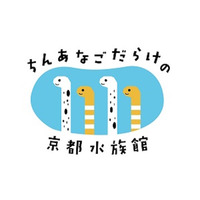 ちんあなごだらけの

京都水族館